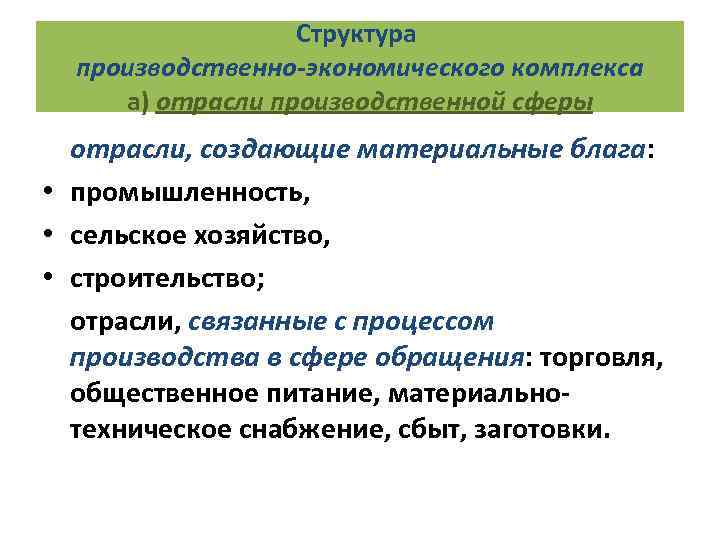 Структура
производственно-экономического комплекса
а) отрасли производственной сферы

отрасли, создающие материальные блага:

• промышленность,
• сельское хозяйство,
• строительство;

отрасли, связанные с процессом производства в сфере обращения: торговля, общественное питание, материально-техническое снабжение, сбыт, заготовки.